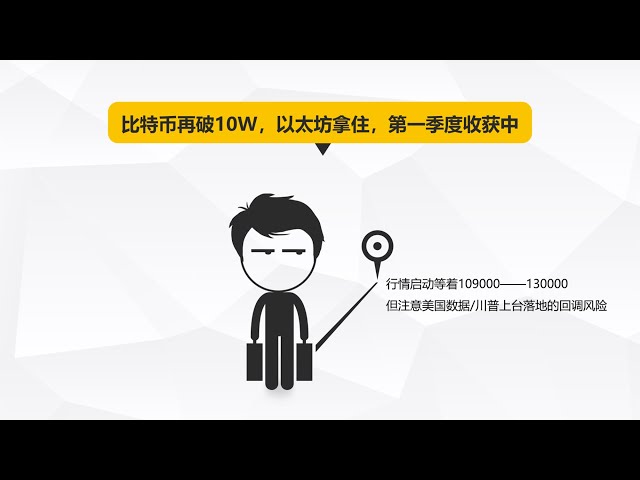 比特币再破10W，以太坊拿住，第一季度收获中

行情启动等着109000——130000
但注意美国数据/川普上台落地的回调风险